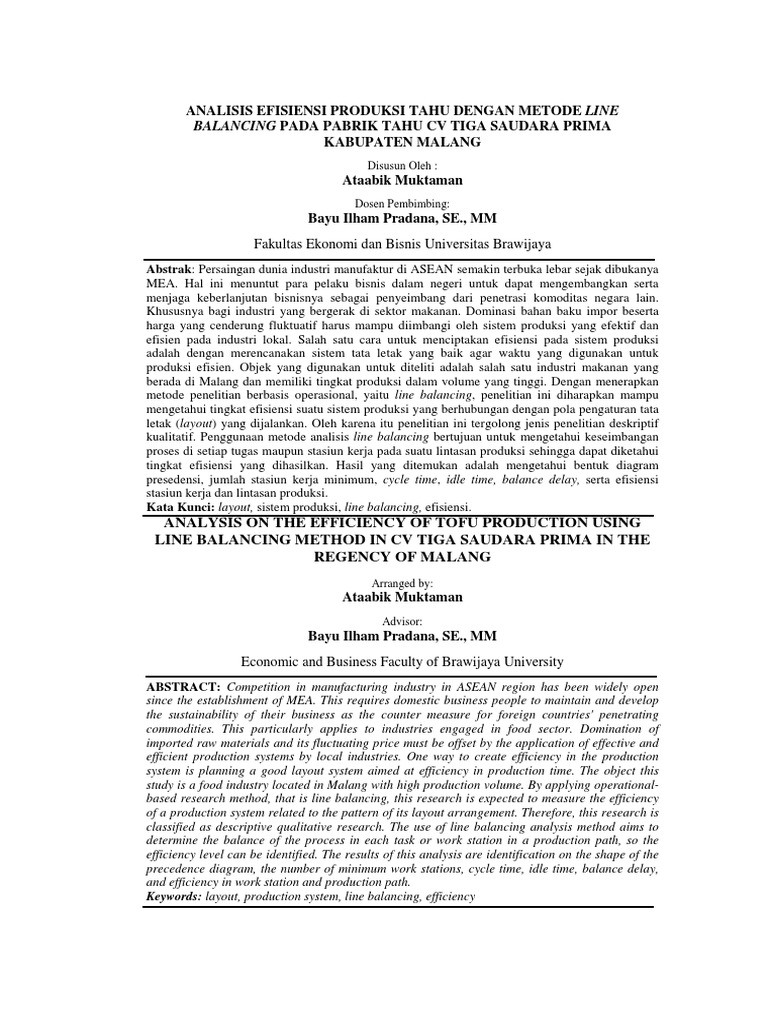 ANALISIS EFISIENSI PRODUKSI TAHU DENGAN METODE LINE BALANCING PADA PABRIK TAHU CV TIGA SAUDARA PRIMA KABUPATEN MALANG

Disusun Oleh :
Ataabik Muktaman

Dosen Pembimbing:
Bayu Ilham Pradana, SE., MM

Fakultas Ekonomi dan Bisnis Universitas Brawijaya

Abstrak: Persaingan dunia industri manufaktur di ASEAN semakin terbuka lebar sejak dibukanya MEA. Hal ini menuntut para pelaku bisnis dalam negeri untuk dapat mengembangkan serta menjaga keberlanjutan bisnisnya sebagai penyeimbang dari penetrasi komoditas negara lain. Khususnya bagi industri yang bergerak di sektor makanan. Dominasi bahan baku impor beserta harga yang cenderung fluktuatif harus mampu diimbangi oleh sistem produksi yang efektif dan efisien pada industri lokal. Salah satu cara untuk menciptakan efisiensi pada sistem produksi adalah dengan merencanakan sistem tata letak yang baik agar waktu yang digunakan untuk produksi efisien. Objek yang digunakan untuk diteliti adalah salah satu industri makanan yang berada di Malang dan memiliki tingkat produksi dalam volume yang tinggi. Dengan menerapkan metode penelitian berbasis operasional, yaitu line balancing, penelitian ini diharapkan mampu mengetahui tingkat efisiensi suatu sistem produksi yang berhubungan dengan pola pengaturan tata letak (layout) yang dijalankan. Oleh karena itu penelitian ini tergolong jenis penelitian deskriptif kualitatif. Penggunaan metode analisis line balancing bertujuan untuk mengetahui keseimbangan proses di setiap tugas maupun stasiun kerja pada suatu lintasan produksi sehingga dapat diketahui tingkat efisiensi yang dihasilkan. Hasil yang ditemukan adalah mengetahui bentuk diagram presedensi, jumlah stasiun kerja minimum, cycle time, idle time, balance delay, serta efisiensi stasiun kerja dan lintasan produksi.
Kata Kunci: layout, sistem produksi, line balancing, efisiensi.

ANALYSIS ON THE EFFICIENCY OF TOFU PRODUCTION USING LINE BALANCING METHOD IN CV TIGA SAUDARA PRIMA IN THE REGENCY OF MALANG

Arranged by:
Ataabik Muktaman

Advisor:
Bayu Ilham Pradana, SE., MM

Economic and Business Faculty of Brawijaya University

ABSTRACT: Competition in manufacturing industry in ASEAN region has been widely open since the establishment of MEA. This requires domestic business people to maintain and develop the sustainability of their business as the counter measure for foreign countries' penetrating commodities. This particularly applies to industries engaged in food sector. Domination of imported raw materials and its fluctuating price must be offset by the application of effective and efficient production systems by local industries. One way to create efficiency in the production system is planning a good layout system aimed at efficiency in production time. The object this study is a food industry located in Malang with high production volume. By applying operational-based research method, that is line balancing, this research is expected to measure the efficiency of a production system related to the pattern of its layout arrangement. Therefore, this research is classified as descriptive qualitative research. The use of line balancing analysis method aims to determine the balance of the process in each task or work station in a production path, so the efficiency level can be identified. The results of this analysis are identification on the shape of the precedence diagram, the number of minimum work stations, cycle time, idle time, balance delay, and efficiency in work station and production path.
Keywords: layout, production system, line balancing, efficiency